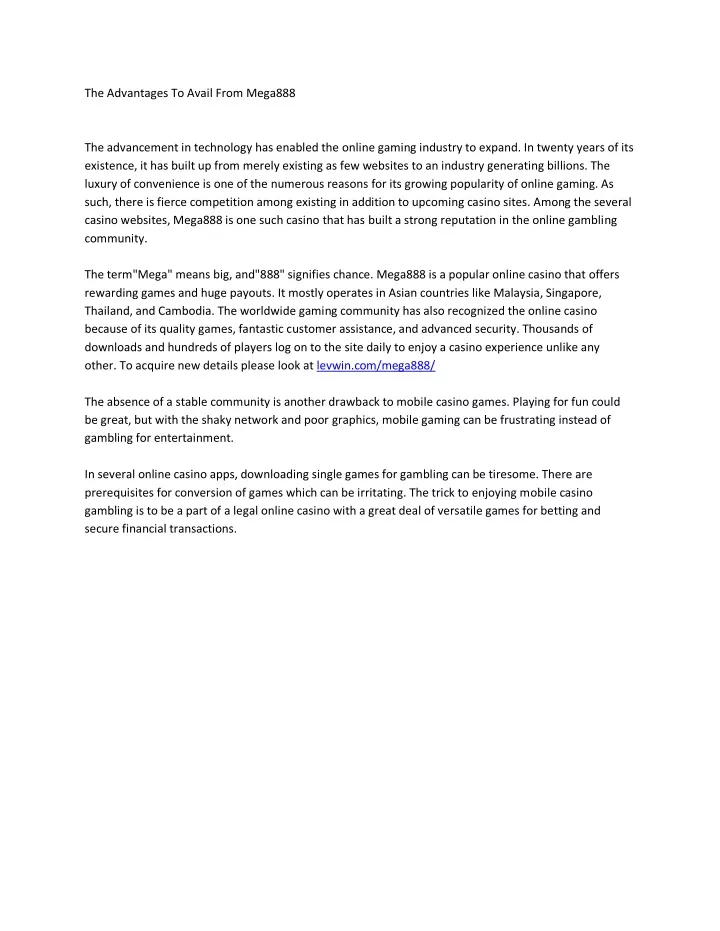 The Advantages To Avail From Mega888

The advancement in technology has enabled the online gaming industry to expand. In twenty years of its existence, it has built up from merely existing as few websites to an industry generating billions. The luxury of convenience is one of the numerous reasons for its growing popularity of online gaming. As such, there is fierce competition among existing in addition to upcoming casino sites. Among the several casino websites, Mega888 is one such casino that has built a strong reputation in the online gambling community.

The term"Mega" means big, and"888" signifies chance. Mega888 is a popular online casino that offers rewarding games and huge payouts. It mostly operates in Asian countries like Malaysia, Singapore, Thailand, and Cambodia. The worldwide gaming community has also recognized the online casino because of its quality games, fantastic customer assistance, and advanced security. Thousands of downloads and hundreds of players log on to the site daily to enjoy a casino experience unlike any other. To acquire new details please look at levwin.com/mega888/

The absence of a stable community is another drawback to mobile casino games. Playing for fun could be great, but with the shaky network and poor graphics, mobile gaming can be frustrating instead of gambling for entertainment.

In several online casino apps, downloading single games for gambling can be tiresome. There are prerequisites for conversion of games which can be irritating. The trick to enjoying mobile casino gambling is to be a part of a legal online casino with a great deal of versatile games for betting and secure financial transactions.